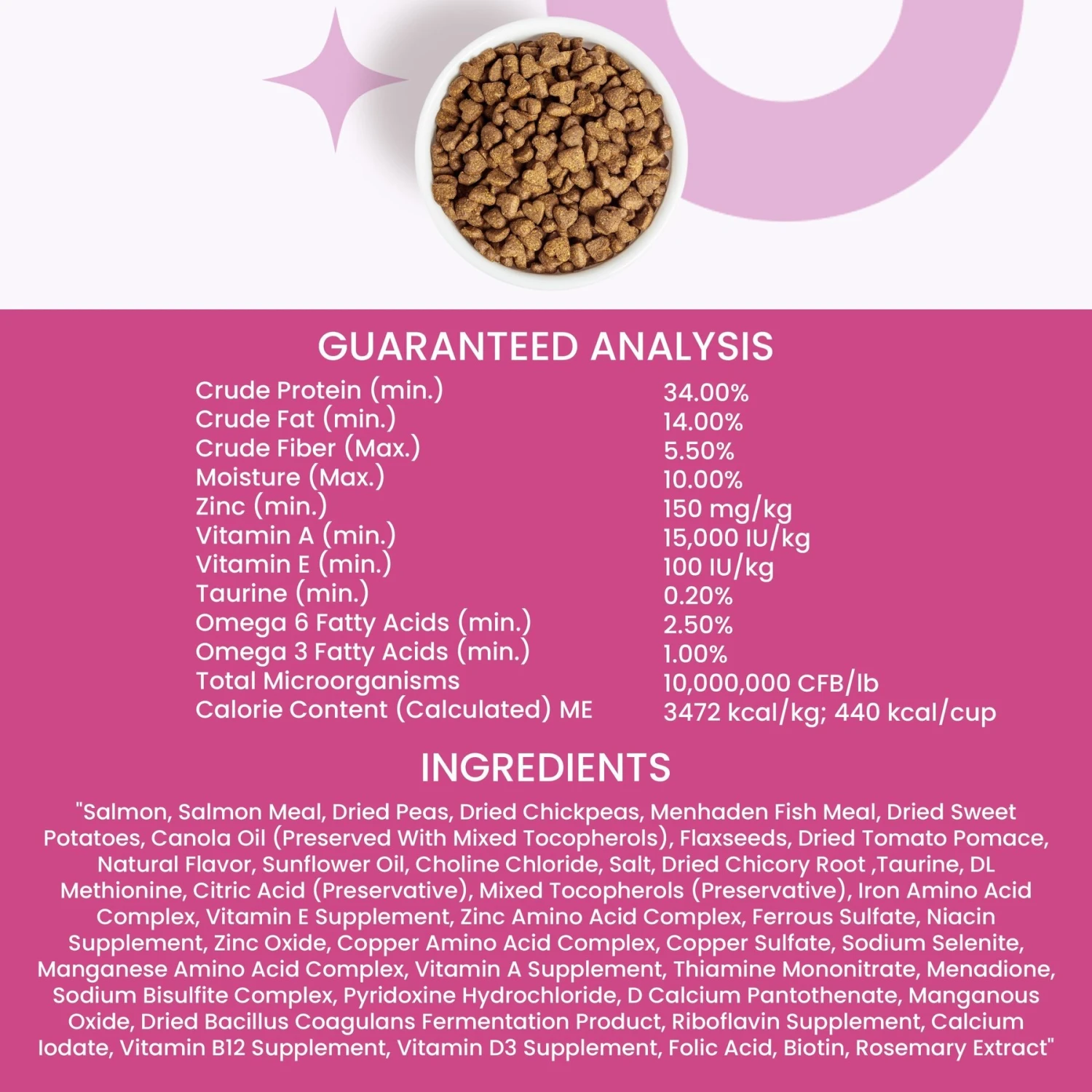 GUARANTEED ANALYSIS

Crude Protein (min.) 34.00%
Crude Fat (min.) 14.00%
Crude Fiber (Max.) 5.50%
Moisture (Max.) 10.00%
Zinc (min.) 150 mg/kg
Vitamin A (min.) 15,000 IU/kg
Vitamin E (min.) 100 IU/kg
Taurine (min.) 0.20%
Omega 6 Fatty Acids (min.) 2.50%
Omega 3 Fatty Acids (min.) 1.00%
Total Microorganisms 10,000,000 CFB/lb
Calorie Content (Calculated) ME 3472 kcal/kg; 440 kcal/cup

INGREDIENTS

"Salmon, Salmon Meal, Dried Peas, Dried Chickpeas, Menhaden Fish Meal, Dried Sweet Potatoes, Canola Oil (Preserved With Mixed Tocopherols), Flaxseeds, Dried Tomato Pomace, Natural Flavor, Sunflower Oil, Choline Chloride, Salt, Dried Chicory Root ,Taurine, DL Methionine, Citric Acid (Preservative), Mixed Tocopherols (Preservative), Iron Amino Acid Complex, Vitamin E Supplement, Zinc Amino Acid Complex, Ferrous Sulfate, Niacin Supplement, Zinc Oxide, Copper Amino Acid Complex, Copper Sulfate, Sodium Selenite, Manganese Amino Acid Complex, Vitamin A Supplement, Thiamine Mononitrate, Menadione, Sodium Bisulfite Complex, Pyridoxine Hydrochloride, D Calcium Pantothenate, Manganous Oxide, Dried Bacillus Coagulans Fermentation Product, Riboflavin Supplement, Calcium Iodate, Vitamin B12 Supplement, Vitamin D3 Supplement, Folic Acid, Biotin, Rosemary Extract"